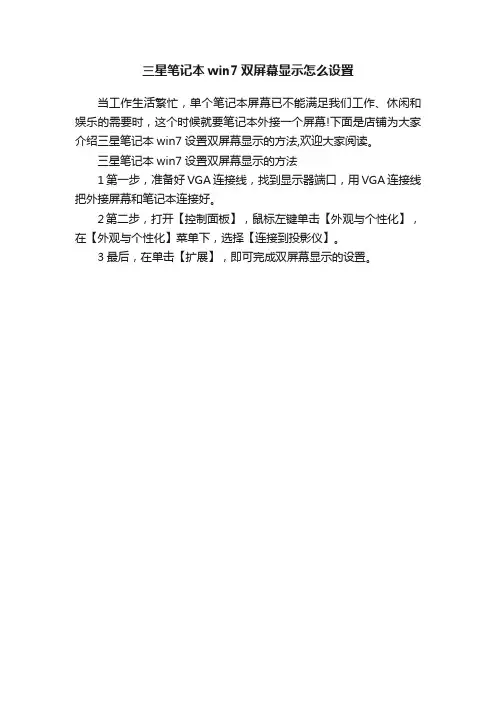 三星笔记本 win7 双屏幕显示怎么设置

当工作生活繁忙，单个笔记本屏幕已不能满足我们工作、休闲和娱乐的需要时，这个时候就要笔记本外接一个屏幕!下面是店铺为大家介绍三星笔记本 win7 设置双屏幕显示的方法,欢迎大家阅读。

三星笔记本 win7 设置双屏幕显示的方法

1 第一步，准备好 VGA 连接线，找到显示器端口，用 VGA 连接线把外接屏幕和笔记本连接好。

2 第二步，打开【控制面板】，鼠标左键单击【外观与个性化】，在【外观与个性化】菜单下，选择【连接到投影仪】。

3 最后，在单击【扩展】，即可完成双屏幕显示的设置。